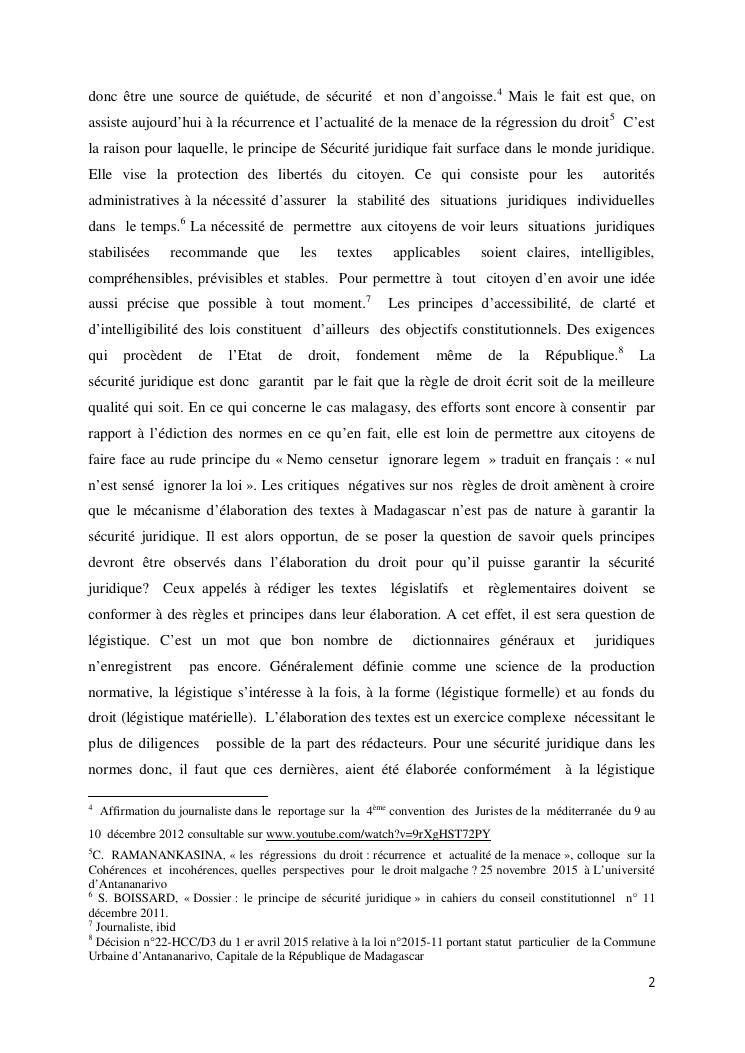 donc être une source de quiétude, de sécurité et non d'angoisse.$^4$ Mais le fait est que, on assiste aujourd'hui à la récurrence et l'actualité de la menace de la régression du droit$^5$ C'est la raison pour laquelle, le principe de Sécurité juridique fait surface dans le monde juridique. Elle vise la protection des libertés du citoyen. Ce qui consiste pour les autorités administratives à la nécessité d'assurer la stabilité des situations juridiques individuelles dans le temps.$^6$ La nécessité de permettre aux citoyens de voir leurs situations juridiques stabilisées recommande que les textes applicables soient claires, intelligibles, compréhensibles, prévisibles et stables. Pour permettre à tout citoyen d'en avoir une idée aussi précise que possible à tout moment.$^7$ Les principes d'accessibilité, de clarté et d'intelligibilité des lois constituent d'ailleurs des objectifs constitutionnels. Des exigences qui procèdent de l'Etat de droit, fondement même de la République.$^8$ La sécurité juridique est donc garantit par le fait que la règle de droit écrit soit de la meilleure qualité qui soit. En ce qui concerne le cas malagasy, des efforts sont encore à consentir par rapport à l'édiction des normes en ce qu'en fait, elle est loin de permettre aux citoyens de faire face au rude principe du « Nemo censetur ignorare legem » traduit en français : « nul n'est sensé ignorer la loi ». Les critiques négatives sur nos règles de droit amènent à croire que le mécanisme d'élaboration des textes à Madagascar n'est pas de nature à garantir la sécurité juridique. Il est alors opportun, de se poser la question de savoir quels principes devront être observés dans l'élaboration du droit pour qu'il puisse garantir la sécurité juridique? Ceux appelés à rédiger les textes législatifs et règlementaires doivent se conformer à des règles et principes dans leur élaboration. A cet effet, il est sera question de légistique. C'est un mot que bon nombre de dictionnaires généraux et juridiques n'enregistrent pas encore. Généralement définie comme une science de la production normative, la légistique s'intéresse à la fois, à la forme (légistique formelle) et au fonds du droit (légistique matérielle). L'élaboration des textes est un exercice complexe nécessitant le plus de diligences possible de la part des rédacteurs. Pour une sécurité juridique dans les normes donc, il faut que ces dernières, aient été élaborée conformément à la légistique

$^4$ Affirmation du journaliste dans le reportage sur la 4$^{ème}$ convention des Juristes de la méditerranée du 9 au 10 décembre 2012 consultable sur www.youtube.com/watch?v=9rXgHST72PY
$^5$C. RAMANANKASINA, « les régressions du droit : récurrence et actualité de la menace », colloque sur la Cohérences et incohérences, quelles perspectives pour le droit malgache ? 25 novembre 2015 à L'université d'Antananarivo
$^6$ S. BOISSARD, « Dossier : le principe de sécurité juridique » in cahiers du conseil constitutionnel n° 11 décembre 2011.
$^7$ Journaliste, ibid
$^8$ Décision n°22-HCC/D3 du 1 er avril 2015 relative à la loi n°2015-11 portant statut particulier de la Commune Urbaine d'Antananarivo, Capitale de la République de Madagascar

2